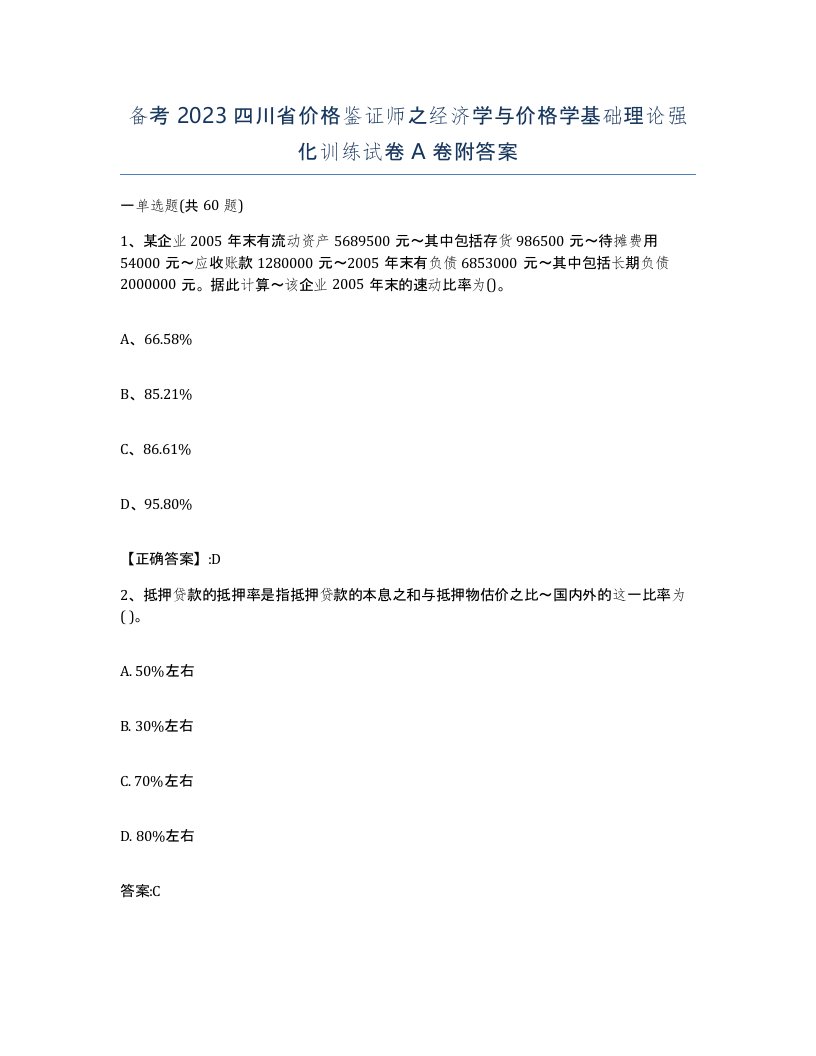 备考 2023 四川省价格鉴证师之经济学与价格学基础理论强化训练试卷 A 卷附答案

一单选题(共 60 题)

1、某企业 2005 年末有流动资产 5689500 元～其中包括存货 986500 元～待摊费用 54000 元～应收账款 1280000 元～2005 年末有负债 6853000 元～其中包括长期负债 2000000 元。据此计算～该企业 2005 年末的速动比率为()。

A、66.58%

B、85.21%

C、86.61%

D、95.80%

【正确答案】:D

2、抵押贷款的抵押率是指抵押贷款的本息之和与抵押物估价之比～国内外的这一比率为( )。

A. 50%左右

B. 30%左右

C. 70%左右

D. 80%左右

答案:C